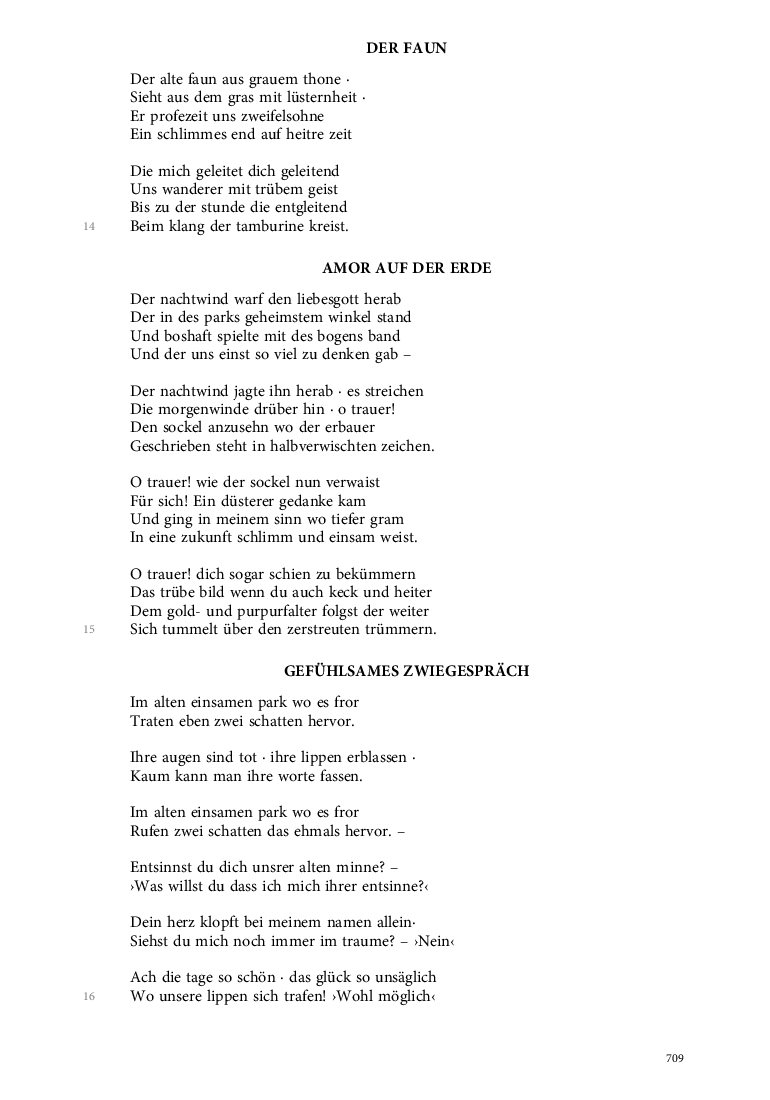 DER FAUN

Der alte faun aus grauem thone ·
Sieht aus dem gras mit lüsternheit ·
Er profezeit uns zweifelsohne
Ein schlimmes end auf heitre zeit

Die mich geleitet dich geleitend
Uns wanderer mit trübem geist
Bis zu der stunde die entgleitend
14 Beim klang der tamburine kreist.

AMOR AUF DER ERDE

Der nachtwind warf den liebesgott herab
Der in des parks geheimstem winkel stand
Und boshaft spielte mit des bogens band
Und der uns einst so viel zu denken gab –

Der nachtwind jagte ihn herab · es streichen
Die morgenwinde drüber hin · o trauer!
Den sockel anzusehn wo der erbauer
Geschrieben steht in halbverwischten zeichen.

O trauer! wie der sockel nun verwaist
Für sich! Ein düsterer gedanke kam
Und ging in meinem sinn wo tiefer gram
In eine zukunft schlimm und einsam weist.

O trauer! dich sogar schien zu bekümmern
Das trübe bild wenn du auch keck und heiter
Dem gold- und purpurfalter folgst der weiter
15 Sich tummelt über den zerstreuten trümmern.

GEFÜHLSAMES ZWIEGESPRÄCH

Im alten einsamen park wo es fror
Traten eben zwei schatten hervor.

Ihre augen sind tot · ihre lippen erblassen ·
Kaum kann man ihre worte fassen.

Im alten einsamen park wo es fror
Rufen zwei schatten das ehmals hervor. –

Entsinnst du dich unsrer alten minne? –
›Was willst du dass ich mich ihrer entsinne?‹

Dein herz klopft bei meinem namen allein·
Siehst du mich noch immer im traume? – ›Nein‹

Ach die tage so schön · das glück so unsäglich
16 Wo unsere lippen sich trafen! ›Wohl möglich‹

709